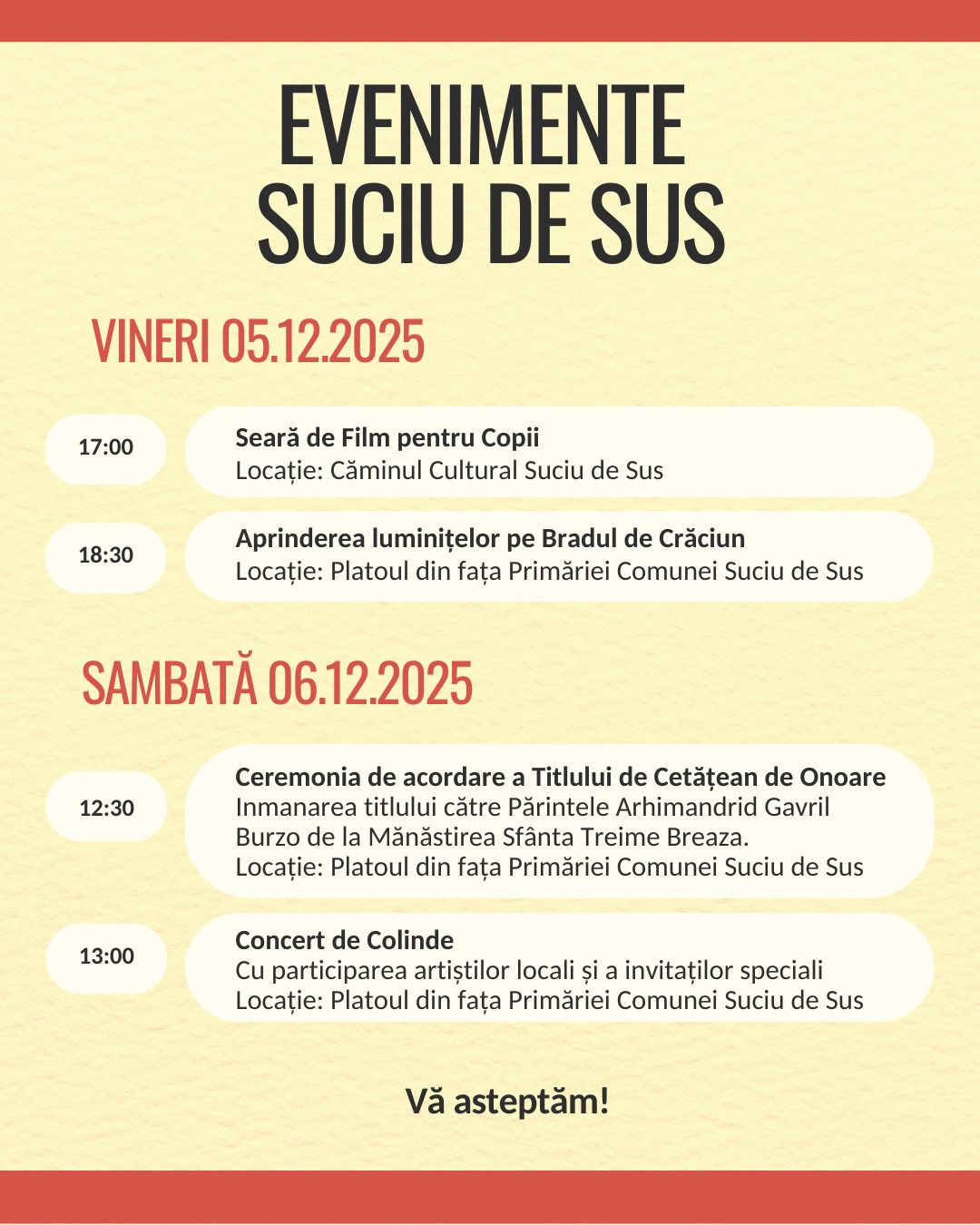 EVENIMENTE
SUCIU DE SUS

VINERI 05.12.2025

17:00

Seară de Film pentru Copii
Locație: Căminul Cultural Suciu de Sus

18:30

Aprinderea luminițelor pe Bradul de Crăciun
Locație: Platoul din fața Primăriei Comunei Suciu de Sus

SAMBATĂ 06.12.2025

12:30

Ceremonia de acordare a Titlului de Cetățean de Onoare
Inmanarea titlului către Părintele Arhimandrid Gavril Burzo de la Mănăstirea Sfânta Treime Breaza.
Locație: Platoul din fața Primăriei Comunei Suciu de Sus

13:00

Concert de Colinde
Cu participarea artiștilor locali și a invitaților speciali
Locație: Platoul din fața Primăriei Comunei Suciu de Sus

Vă asteptăm!